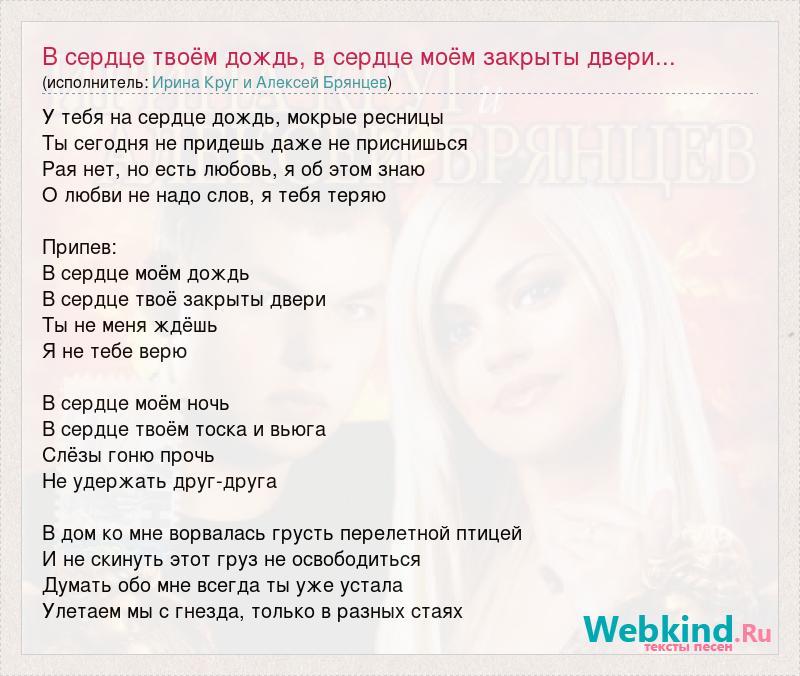 В сердце твоём дождь, в сердце моём закрыты двери...
(исполнитель: Ирина Круг и Алексей Брянцев)

У тебя на сердце дождь, мокрые ресницы
Ты сегодня не придешь даже не приснишься
Рая нет, но есть любовь, я об этом знаю
О любви не надо слов, я тебя теряю

Припев:
В сердце моём дождь
В сердце твоё закрыты двери
Ты не меня ждёшь
Я не тебе верю

В сердце моём ночь
В сердце твоём тоска и вьюга
Слёзы гоню прочь
Не удержать друг-друга

В дом ко мне ворвалась грусть перелетной птицей
И не скинуть этот груз не освободиться
Думать обо мне всегда ты уже устала
Улетаем мы с гнезда, только в разных стаях

Webkind.Ru
тексты песен